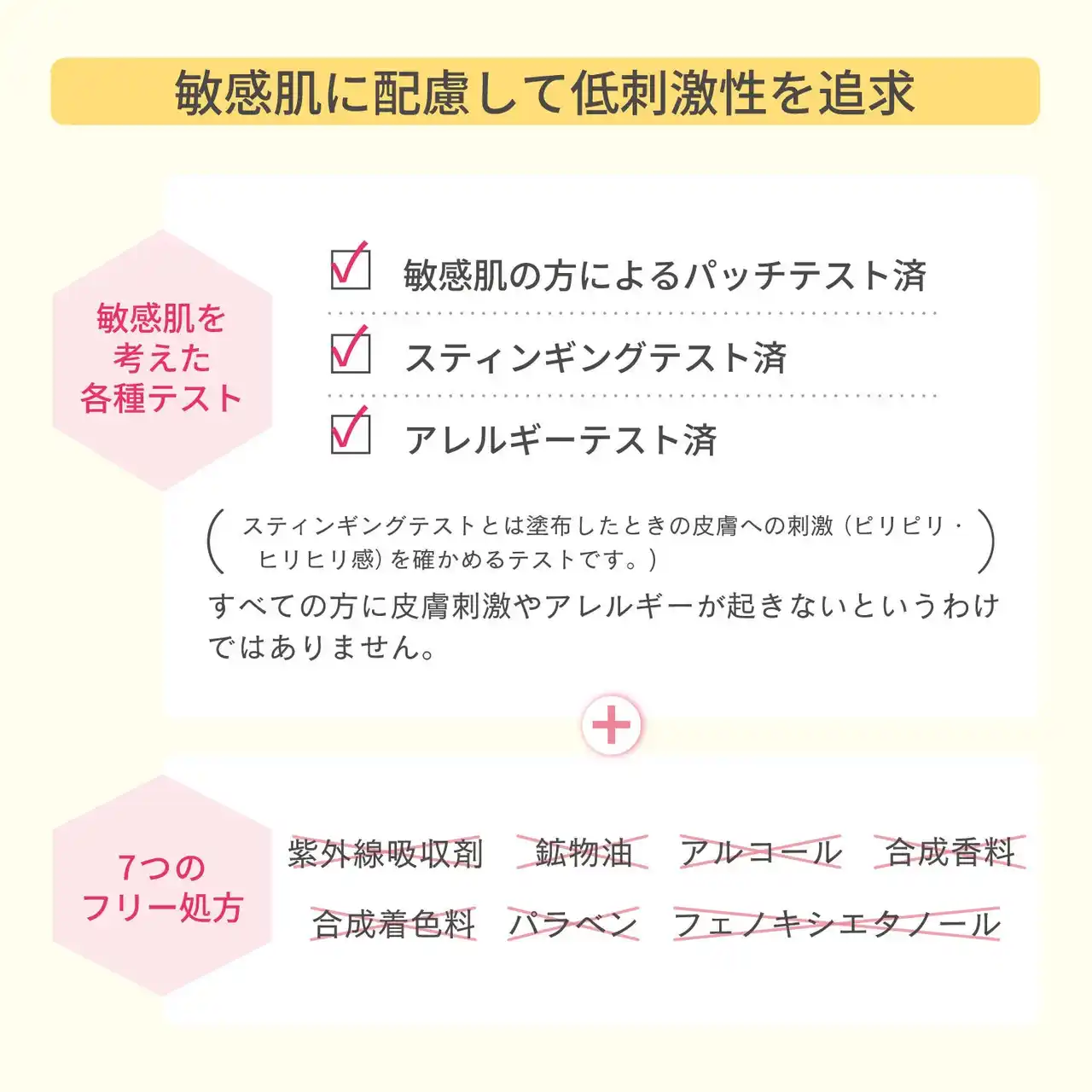 敏感肌に配慮して低刺激性を追求

敏感肌を
考えた
各種テスト

☑ 敏感肌の方によるパッチテスト済

☑ スティンギングテスト済

☑ アレルギーテスト済

(スティンギングテストとは塗布したときの皮膚への刺激(ピリピリ・ヒリヒリ感)を確かめるテストです。)

すべての方に皮膚刺激やアレルギーが起きないというわけではありません。

+

7つの
フリー処方

紫外線吸収剤 鉱物油 アルコール 合成香料

合成着色料 パラベン フェノキシエタノール